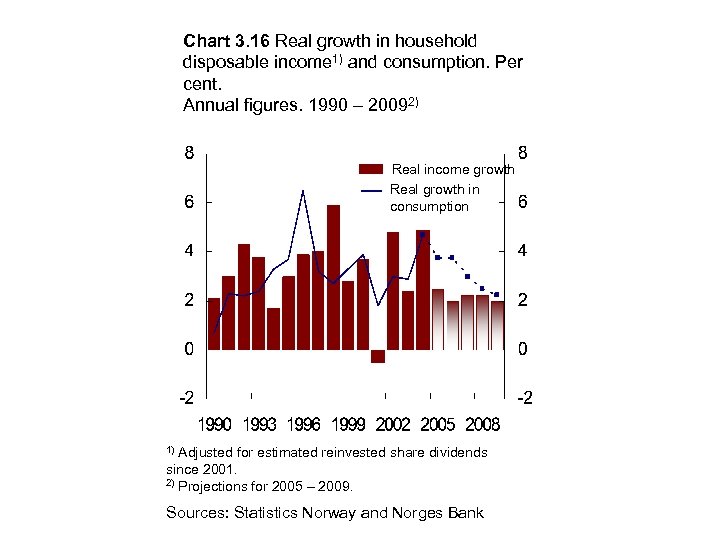 **Chart 3.16** Real growth in household disposable income$^{1)}$ and consumption. Per cent.
Annual figures. 1990 – 2009$^{2)}$

8
6
4
2
0
-2

8
6
4
2
0
-2

Real income growth
Real growth in consumption

1990 1993 1996 1999 2002 2005 2008

$^{1)}$ Adjusted for estimated reinvested share dividends since 2001.
$^{2)}$ Projections for 2005 – 2009.

Sources: Statistics Norway and Norges Bank